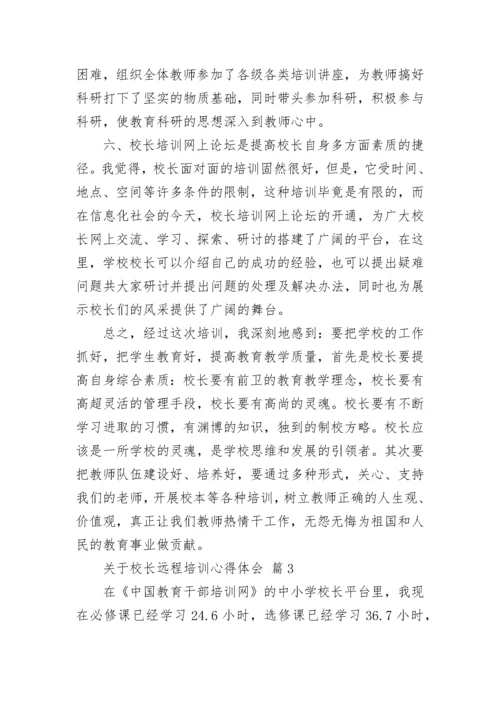 困难，组织全体教师参加了各级各类培训讲座，为教师搞好科研打下了坚实的物质基础，同时带头参加科研，积极参与科研，使教育科研的思想深入到教师心中。

六、校长培训网上论坛是提高校长自身多方面素质的捷径。我觉得，校长面对面的培训固然很好，但是，它受时间、地点、空间等许多条件的限制，这种培训毕竟是有限的，而在信息化社会的今天，校长培训网上论坛的开通，为广大校长网上交流、学习、探索、研讨的搭建了广阔的平台，在这里，学校校长可以介绍自己的成功的经验，也可以提出疑难问题共大家研讨并提出问题的处理及解决办法，同时也为展示校长们的风采提供了广阔的舞台。

总之，经过这次培训，我深刻地感到：要把学校的工作抓好，把学生教育好，提高教育教学质量，首先是校长要提高自身综合素质：校长要有前卫的教育教学理念，校长要有高超灵活的管理手段，校长要有高尚的灵魂。校长要有不断学习进取的习惯，有渊博的知识，独到的制校方略。校长应该是一所学校的灵魂，是学校思维和发展的引领者。其次要把教师队伍建设好、培养好，要通过多种形式，关心、支持我们的老师，开展校本等各种培训，树立教师正确的人生观、价值观，真正让我们教师热情干工作，无怨无悔为祖国和人民的教育事业做贡献。

关于校长远程培训心得体会 篇3

在《中国教育干部培训网》的中小学校长平台里，我现在必修课已经学习24.6小时，选修课已经学习36.7小时，